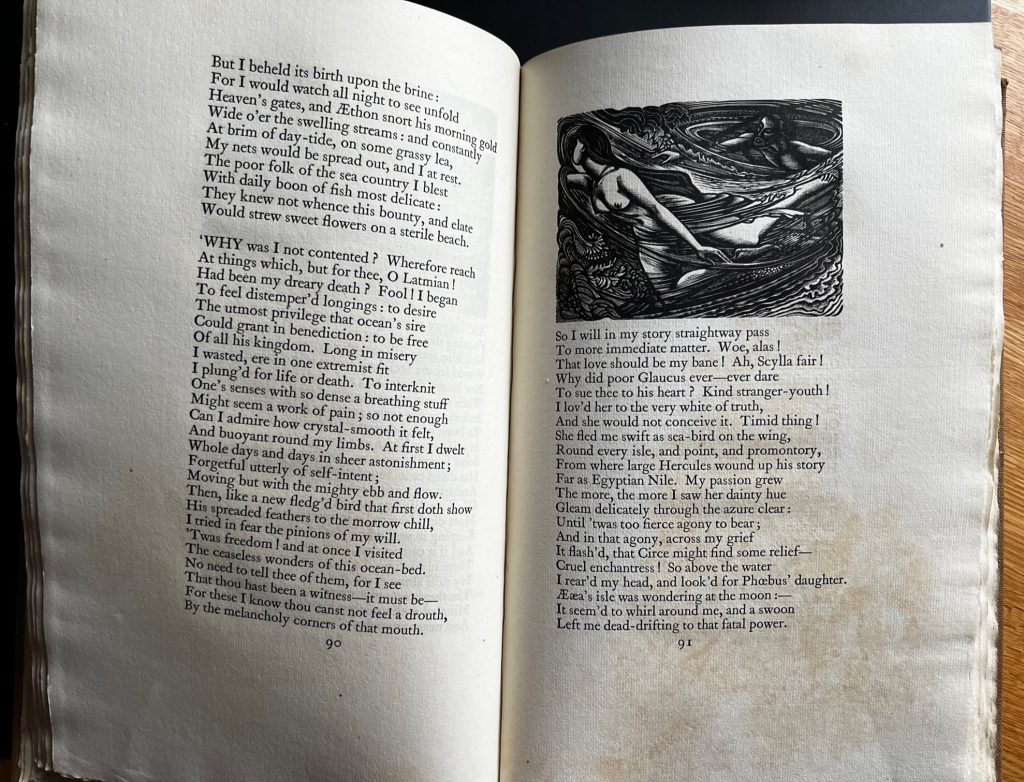 But I beheld its birth upon the brine:
For I would watch all night to see unfold
Heaven's gates, and Æthon snort his morning gold
Wide o'er the swelling streams: and constantly
At brim of day-tide, on some grassy lea,
My nets would be spread out, and I at rest.
The poor folk of the sea country I blest
With daily boon of fish most delicate:
They knew not whence this bounty, and elate
Would strew sweet flowers on a sterile beach.

'WHY was I not contented? Wherefore reach
At things which, but for thee, O Latmian!
Had been my dreary death? Fool! I began
To feel distemper'd longings: to desire
The utmost privilege that ocean's sire
Could grant in benediction: to be free
Of all his kingdom. Long in misery
I wasted, ere in one extremist fit
I plung'd for life or death. To interknit
One's senses with so dense a breathing stuff
Might seem a work of pain; so not enough
Can I admire how crystal-smooth it felt,
And buoyant round my limbs. At first I dwelt
Whole days and days in sheer astonishment;
Forgetful utterly of self-intent;
Moving but with the mighty ebb and flow.
Then, like a new fledg'd bird that first doth show
His spreaded feathers to the morrow chill,
I tried in fear the pinions of my will.
'Twas freedom! and at once I visited
The ceaseless wonders of this ocean-bed.
No need to tell thee of them, for I see
That thou hast been a witness—it must be—
For these I know thou canst not feel a drouth,
By the melancholy corners of that mouth.

90

So I will in my story straightway pass
To more immediate matter. Woe, alas!
That love should be my bane! Ah, Scylla fair!
Why did poor Glaucus ever—ever dare
To sue thee to his heart? Kind stranger-youth!
I lov'd her to the very white of truth,
And she would not conceive it. Timid thing!
She fled me swift as sea-bird on the wing,
Round every isle, and point, and promontory,
From where large Hercules wound up his story
Far as Egyptian Nile. My passion grew
The more, the more I saw her dainty hue
Gleam delicately through the azure clear:
Until 'twas too fierce agony to bear;
And in that agony, across my grief
It flash'd, that Circe might find some relief—
Cruel enchantress! So above the water
I rear'd my head, and look'd for Phœbus' daughter.
Ææa's isle was wondering at the moon:—
It seem'd to whirl around me, and a swoon
Left me dead-drifting to that fatal power.

91